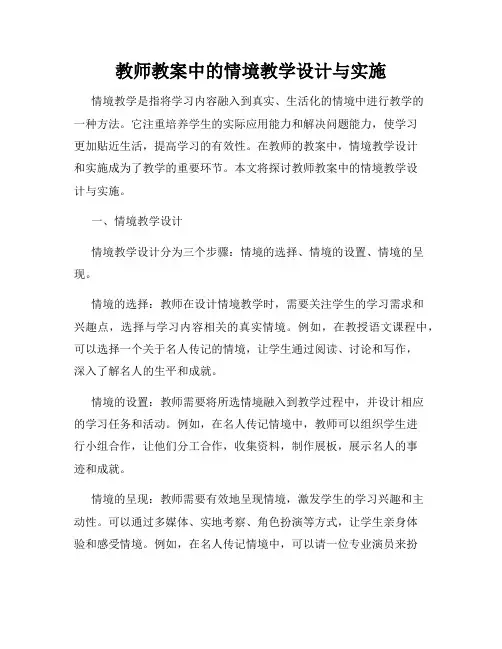 教师教案中的情境教学设计与实施

情境教学是指将学习内容融入到真实、生活化的情境中进行教学的一种方法。它注重培养学生的实际应用能力和解决问题能力，使学习更加贴近生活，提高学习的有效性。在教师的教案中，情境教学设计和实施成为了教学的重要环节。本文将探讨教师教案中的情境教学设计与实施。

一、情境教学设计

情境教学设计分为三个步骤：情境的选择、情境的设置、情境的呈现。

情境的选择：教师在设计情境教学时，需要关注学生的学习需求和兴趣点，选择与学习内容相关的真实情境。例如，在教授语文课程中，可以选择一个关于名人传记的情境，让学生通过阅读、讨论和写作，深入了解名人的生平和成就。

情境的设置：教师需要将所选情境融入到教学过程中，并设计相应的学习任务和活动。例如，在名人传记情境中，教师可以组织学生进行小组合作，让他们分工合作，收集资料，制作展板，展示名人的事迹和成就。

情境的呈现：教师需要有效地呈现情境，激发学生的学习兴趣和主动性。可以通过多媒体、实地考察、角色扮演等方式，让学生亲身体验和感受情境。例如，在名人传记情境中，可以请一位专业演员来扮